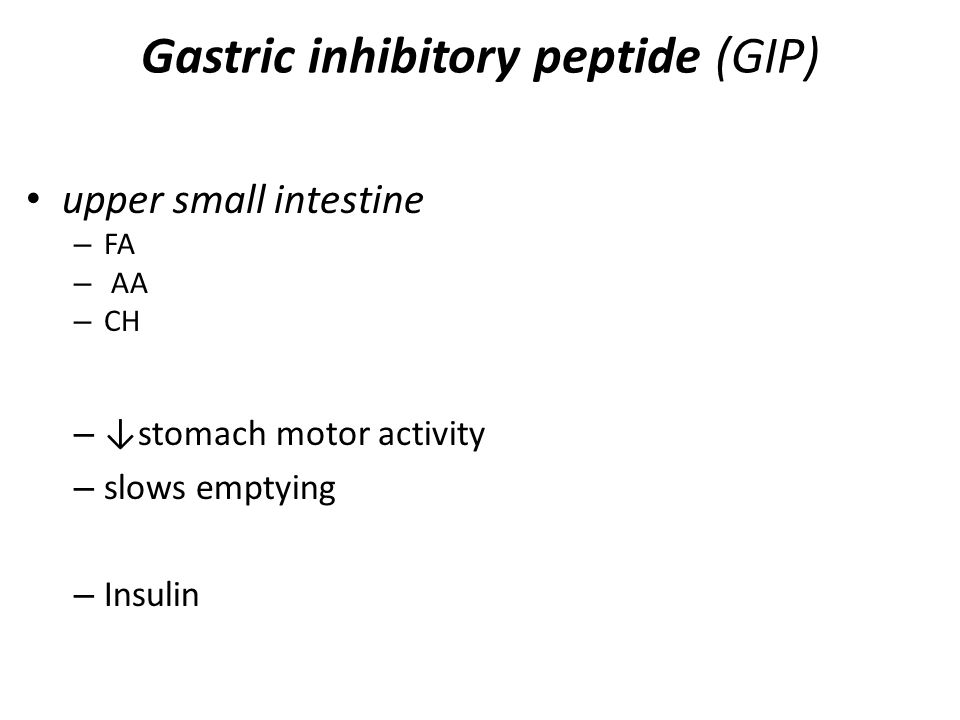 Gastric inhibitory peptide (GIP)

• upper small intestine
– FA
– AA
– CH

– ↓stomach motor activity
– slows emptying

– Insulin